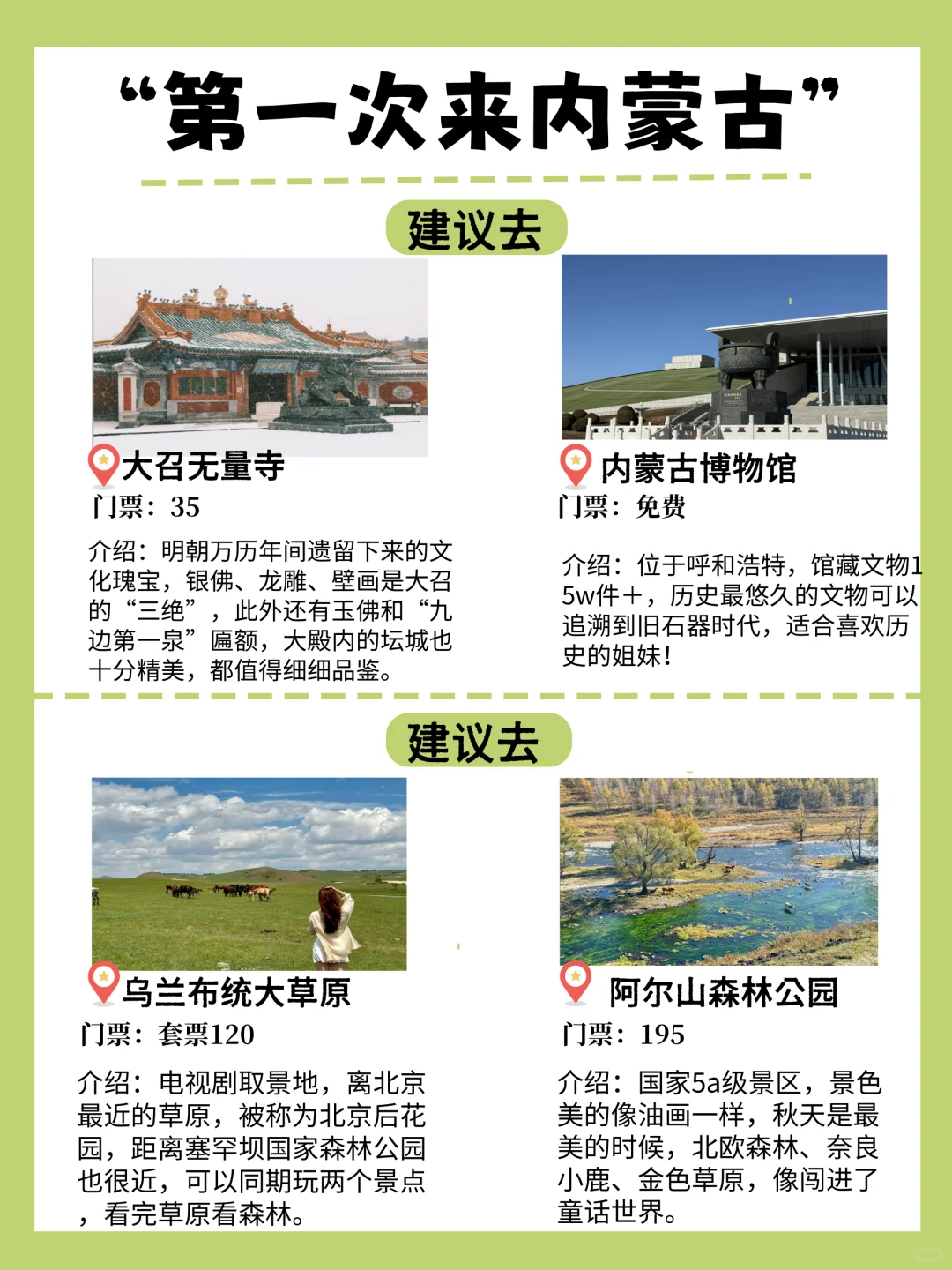 “第一次来内蒙古”

建议去

大召无量寺
门票：35
介绍：明朝万历年间遗留下来的文化瑰宝，银佛、龙雕、壁画是大召的“三绝”，此外还有玉佛和“九边第一泉”匾额，大殿内的坛城也十分精美，都值得细细品鉴。

内蒙古博物馆
门票：免费
介绍：位于呼和浩特，馆藏文物15w件+，历史最悠久的文物可以追溯到旧石器时代，适合喜欢历史的姐妹！

建议去

乌兰布统大草原
门票：套票120
介绍：电视剧取景地，离北京最近的草原，被称为北京后花园，距离塞罕坝国家森林公园也很近，可以同期玩两个景点，看完草原看森林。

阿尔山森林公园
门票：195
介绍：国家5a级景区，景色美的像油画一样，秋天是最美的时候，北欧森林、奈良小鹿、金色草原，像闯进了童话世界。